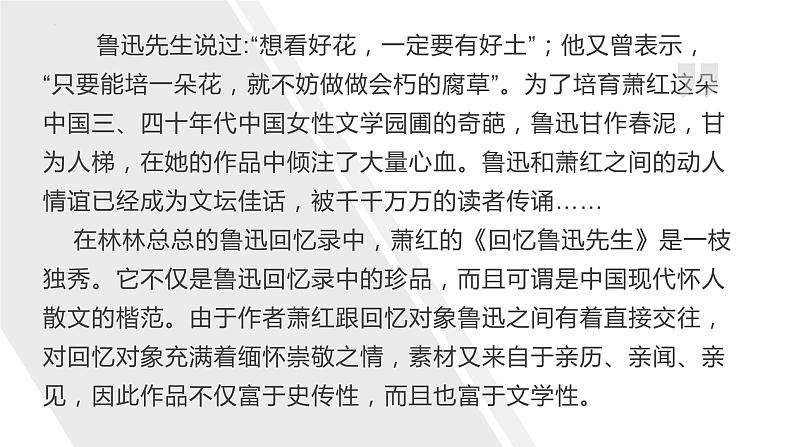 鲁迅先生说过:“想看好花，一定要有好土”；他又曾表示，“只要能培一朵花，就不妨做做会朽的腐草”。为了培育萧红这朵中国三、四十年代中国女性文学园圃的奇葩，鲁迅甘作春泥，甘为人梯，在她的作品中倾注了大量心血。鲁迅和萧红之间的动人情谊已经成为文坛佳话，被千千万万的读者传诵……

在林林总总的鲁迅回忆录中，萧红的《回忆鲁迅先生》是一枝独秀。它不仅是鲁迅回忆录中的珍品，而且可谓是中国现代怀人散文的楷范。由于作者萧红跟回忆对象鲁迅之间有着直接交往，对回忆对象充满着缅怀崇敬之情，素材又来自于亲历、亲闻、亲见，因此作品不仅富于史传性，而且也富于文学性。